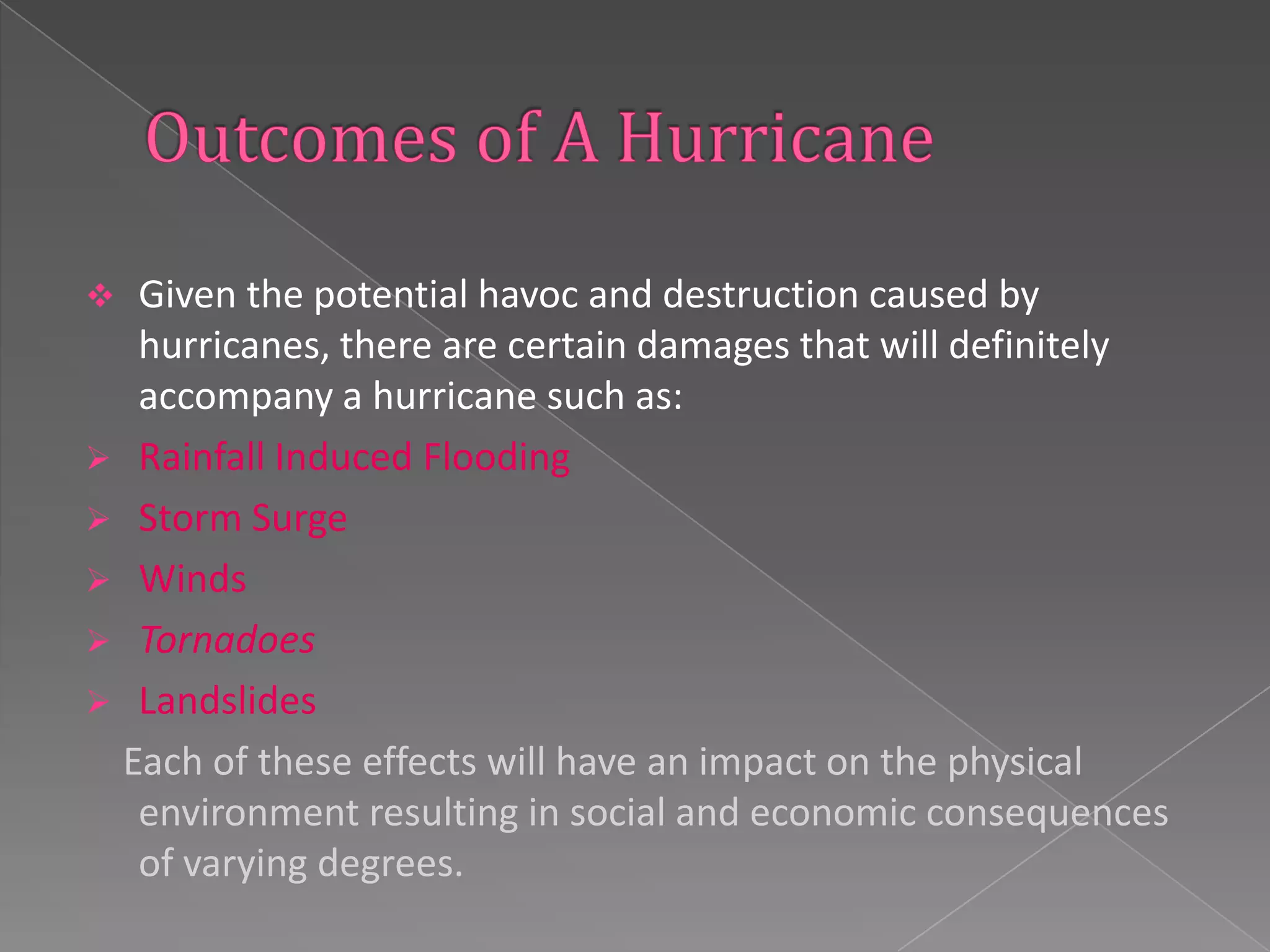 Outcomes of A Hurricane

❖ Given the potential havoc and destruction caused by hurricanes, there are certain damages that will definitely accompany a hurricane such as:

➢ Rainfall Induced Flooding

➢ Storm Surge

➢ Winds

➢ Tornadoes

➢ Landslides

Each of these effects will have an impact on the physical environment resulting in social and economic consequences of varying degrees.